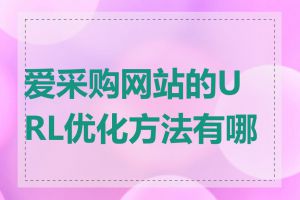 爱采购网站的URL优化方法有哪